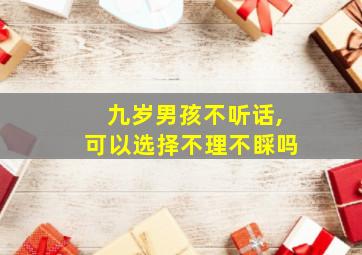 九岁男孩不听话，
可以选择不理不睬吗